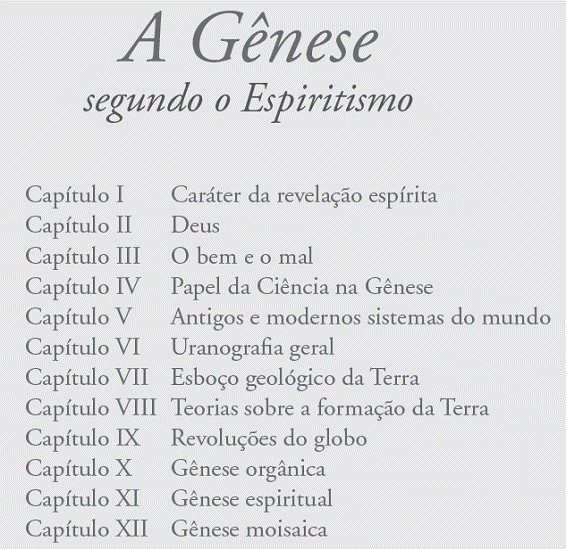 A Gênese
segundo o Espiritismo

Capítulo I Caráter da revelação espírita
Capítulo II Deus
Capítulo III O bem e o mal
Capítulo IV Papel da Ciência na Gênese
Capítulo V Antigos e modernos sistemas do mundo
Capítulo VI Uranografia geral
Capítulo VII Esboço geológico da Terra
Capítulo VIII Teorias sobre a formação da Terra
Capítulo IX Revoluções do globo
Capítulo X Gênese orgânica
Capítulo XI Gênese espiritual
Capítulo XII Gênese moisaica